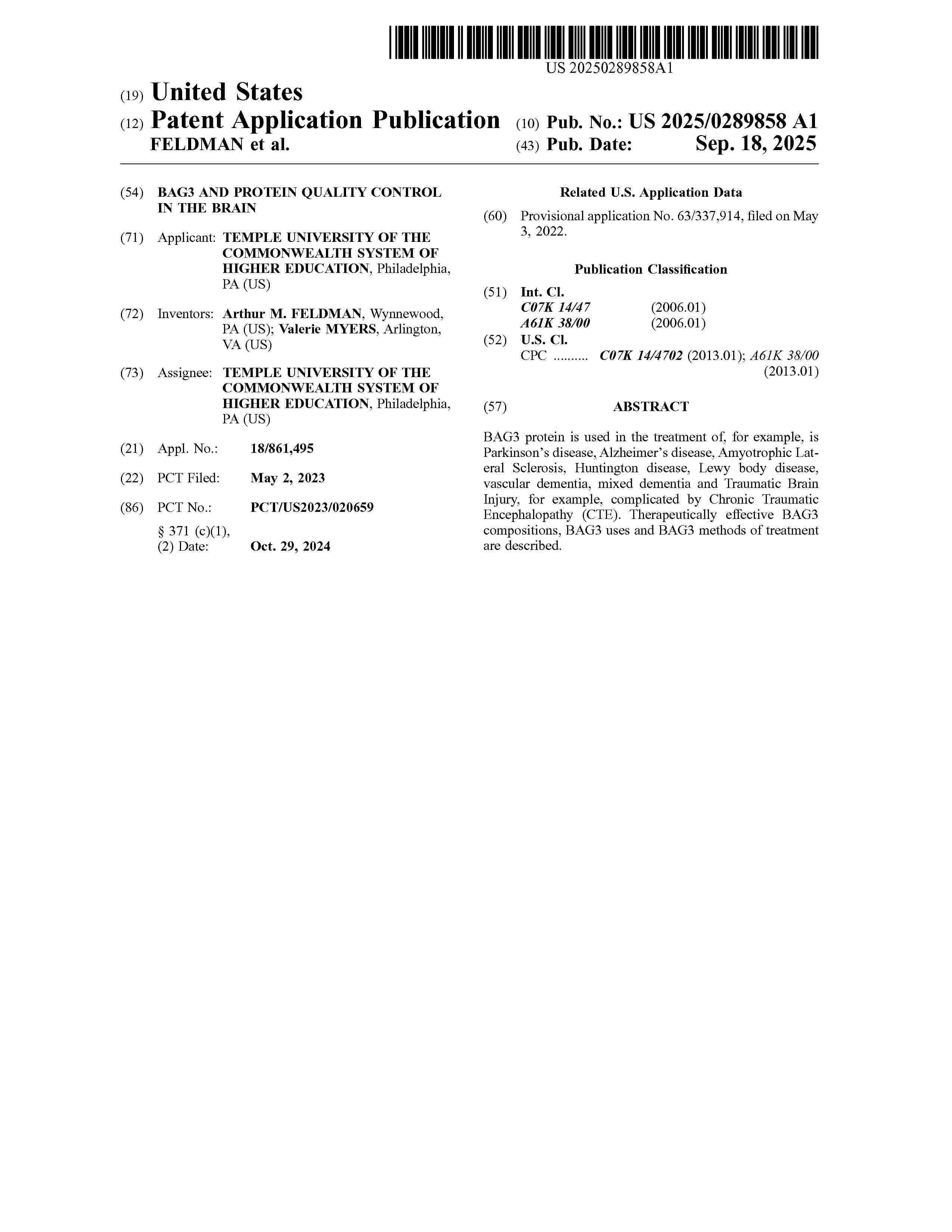 US 20250289858A1

(19) United States
(12) Patent Application Publication
FELDMAN et al.

(10) Pub. No.: US 2025/0289858 A1
(43) Pub. Date: Sep. 18, 2025

(54) BAG3 AND PROTEIN QUALITY CONTROL IN THE BRAIN

(71) Applicant: TEMPLE UNIVERSITY OF THE COMMONWEALTH SYSTEM OF HIGHER EDUCATION, Philadelphia, PA (US)

(72) Inventors: Arthur M. FELDMAN, Wynnewood, PA (US); Valerie MYERS, Arlington, VA (US)

(73) Assignee: TEMPLE UNIVERSITY OF THE COMMONWEALTH SYSTEM OF HIGHER EDUCATION, Philadelphia, PA (US)

(21) Appl. No.: 18/861,495

(22) PCT Filed: May 2, 2023

(86) PCT No.: PCT/US2023/020659
§ 371 (c)(1),
(2) Date: Oct. 29, 2024

Related U.S. Application Data

(60) Provisional application No. 63/337,914, filed on May 3, 2022.

Publication Classification

(51) Int. Cl.
C07K 14/47 (2006.01)
A61K 38/00 (2006.01)
(52) U.S. Cl.
CPC .......... C07K 14/4702 (2013.01); A61K 38/00 (2013.01)

(57) ABSTRACT

BAG3 protein is used in the treatment of, for example, is Parkinson's disease, Alzheimer's disease, Amyotrophic Lateral Sclerosis, Huntington disease, Lewy body disease, vascular dementia, mixed dementia and Traumatic Brain Injury, for example, complicated by Chronic Traumatic Encephalopathy (CTE). Therapeutically effective BAG3 compositions, BAG3 uses and BAG3 methods of treatment are described.